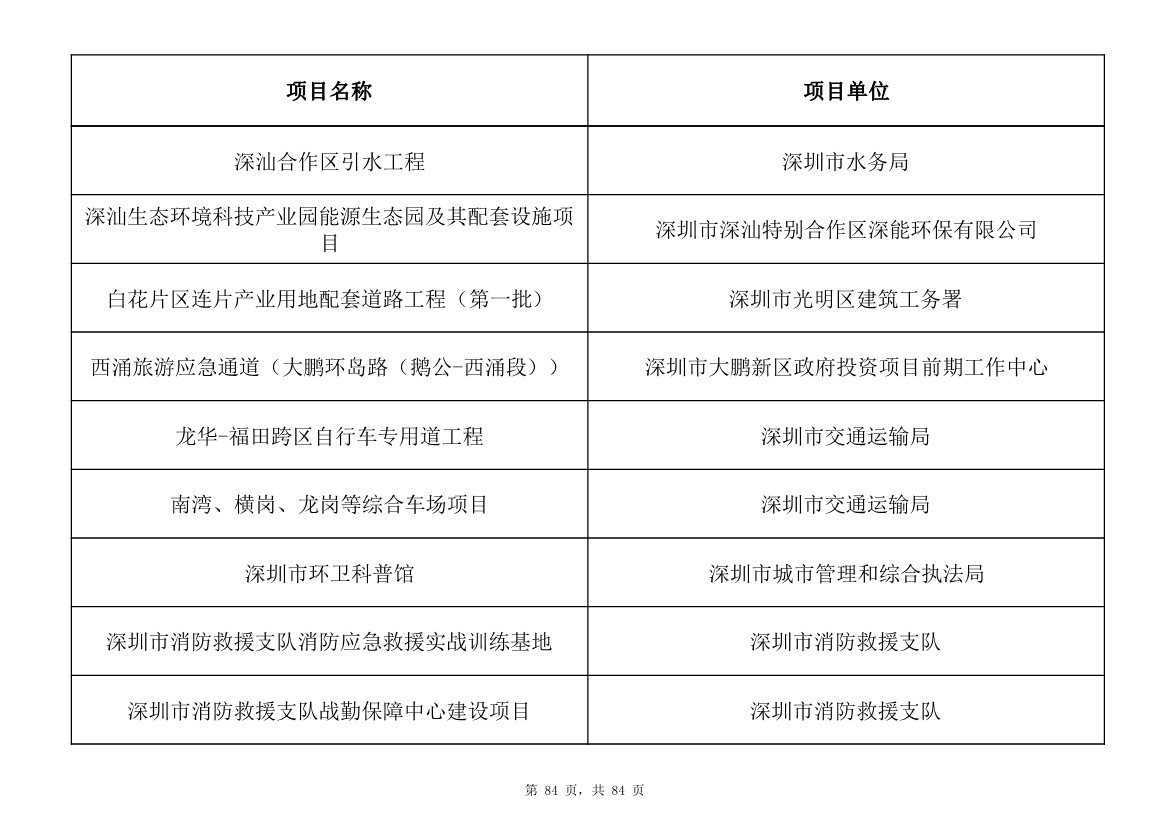 | 项目名称 | 项目单位 |
|---|---|
| 深汕合作区引水工程 | 深圳市水务局 |
| 深汕生态环境科技产业园能源生态园及其配套设施项目 | 深圳市深汕特别合作区深能环保有限公司 |
| 白花片区连片产业用地配套道路工程（第一批） | 深圳市光明区建筑工务署 |
| 西涌旅游应急通道（大鹏环岛路（鹅公-西涌段）） | 深圳市大鹏新区政府投资项目前期工作中心 |
| 龙华-福田跨区自行车专用道工程 | 深圳市交通运输局 |
| 南湾、横岗、龙岗等综合车场项目 | 深圳市交通运输局 |
| 深圳市环卫科普馆 | 深圳市城市管理和综合执法局 |
| 深圳市消防救援支队消防应急救援实战训练基地 | 深圳市消防救援支队 |
| 深圳市消防救援支队战勤保障中心建设项目 | 深圳市消防救援支队 |

第 84 页，共 84 页